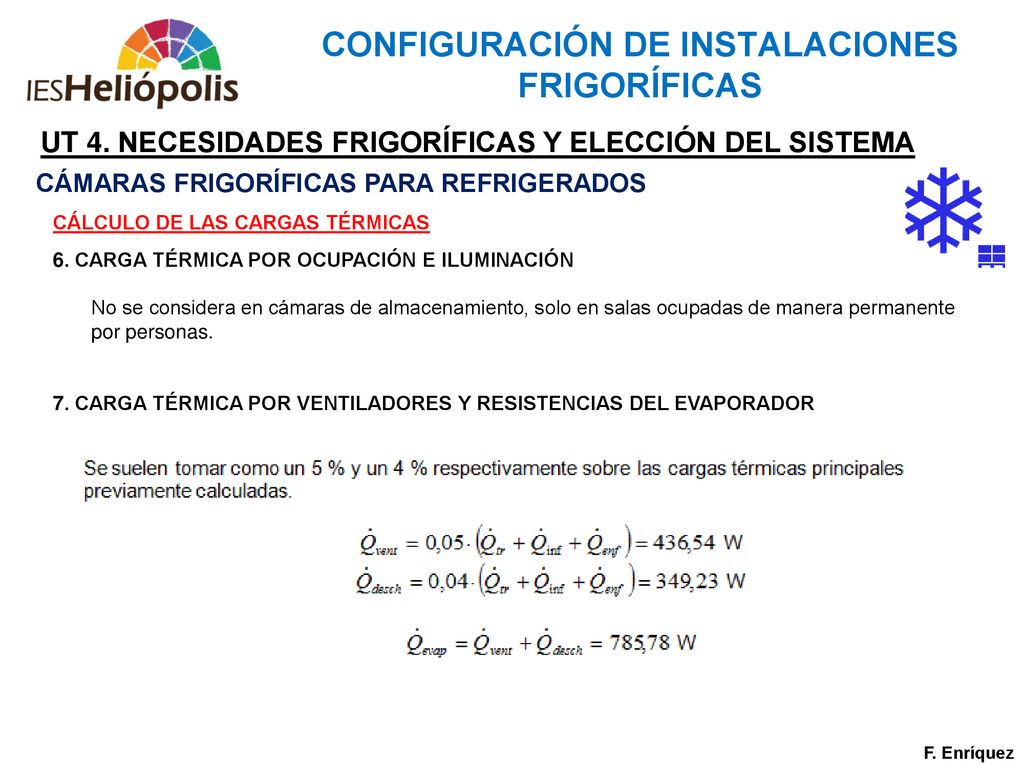 IESHeliópolis

CONFIGURACIÓN DE INSTALACIONES FRIGORÍFICAS

UT 4. NECESIDADES FRIGORÍFICAS Y ELECCIÓN DEL SISTEMA

CÁMARAS FRIGORÍFICAS PARA REFRIGERADOS

CÁLCULO DE LAS CARGAS TÉRMICAS

6. CARGA TÉRMICA POR OCUPACIÓN E ILUMINACIÓN

No se considera en cámaras de almacenamiento, solo en salas ocupadas de manera permanente por personas.

7. CARGA TÉRMICA POR VENTILADORES Y RESISTENCIAS DEL EVAPORADOR

Se suelen tomar como un 5 % y un 4 % respectivamente sobre las cargas térmicas principales previamente calculadas.

$\dot{Q}_{vent} = 0{,}05 \cdot \left(\dot{Q}_{tr} + \dot{Q}_{inf} + \dot{Q}_{enf}\right) = 436{,}54$ W

$\dot{Q}_{desch} = 0{,}04 \cdot \left(\dot{Q}_{tr} + \dot{Q}_{inf} + \dot{Q}_{enf}\right) = 349{,}23$ W

$\dot{Q}_{evap} = \dot{Q}_{vent} + \dot{Q}_{desch} = 785{,}78$ W

F. Enríquez